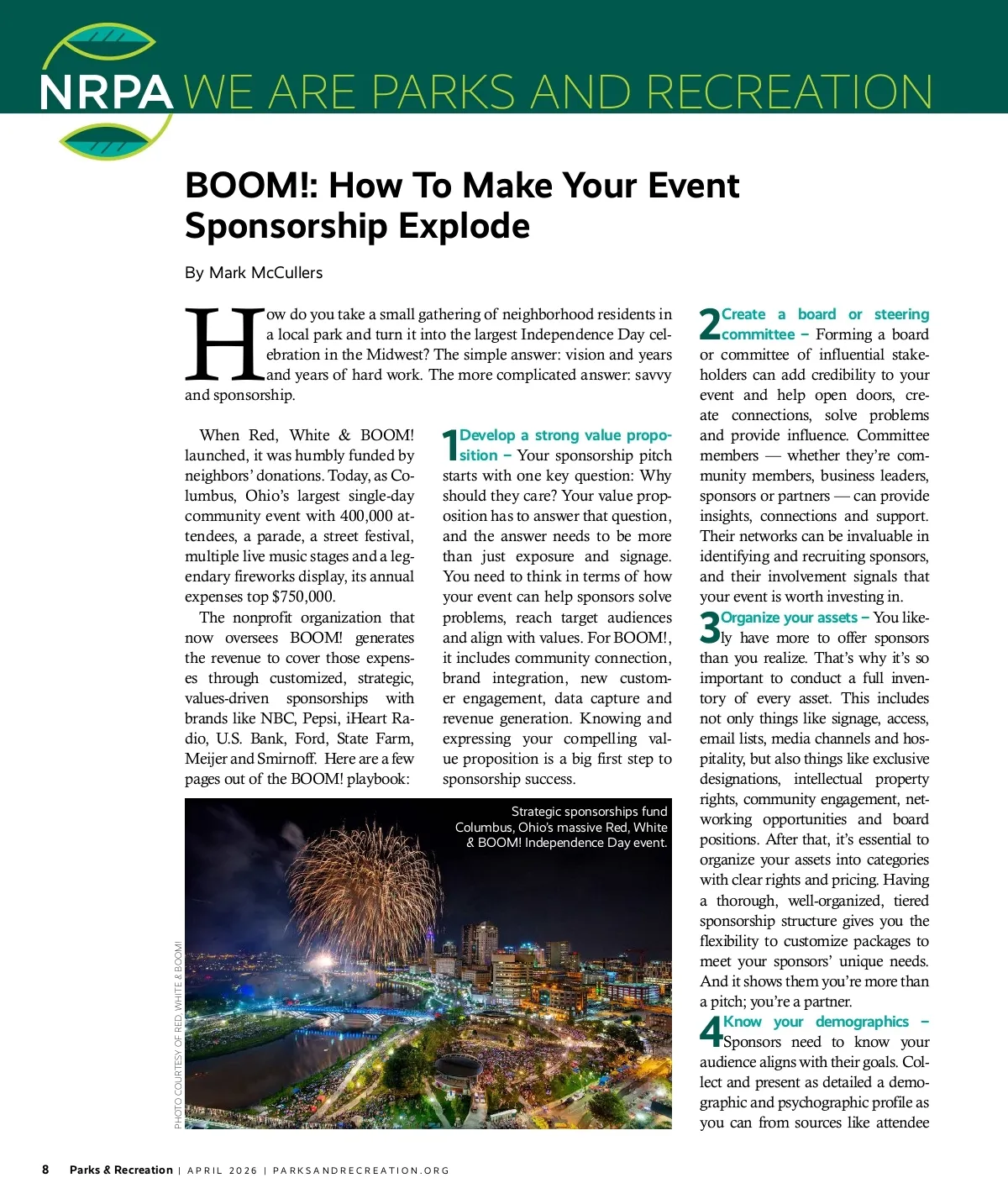 NRPA WE ARE PARKS AND RECREATION

BOOM!: How To Make Your Event Sponsorship Explode

By Mark McCullers

How do you take a small gathering of neighborhood residents in a local park and turn it into the largest Independence Day celebration in the Midwest? The simple answer: vision and years and years of hard work. The more complicated answer: savvy and sponsorship.

When Red, White & BOOM! launched, it was humbly funded by neighbors' donations. Today, as Columbus, Ohio's largest single-day community event with 400,000 attendees, a parade, a street festival, multiple live music stages and a legendary fireworks display, its annual expenses top $750,000.

The nonprofit organization that now oversees BOOM! generates the revenue to cover those expenses through customized, strategic, values-driven sponsorships with brands like NBC, Pepsi, iHeart Radio, U.S. Bank, Ford, State Farm, Meijer and Smirnoff. Here are a few pages out of the BOOM! playbook:

1 Develop a strong value proposition – Your sponsorship pitch starts with one key question: Why should they care? Your value proposition has to answer that question, and the answer needs to be more than just exposure and signage. You need to think in terms of how your event can help sponsors solve problems, reach target audiences and align with values. For BOOM!, it includes community connection, brand integration, new customer engagement, data capture and revenue generation. Knowing and expressing your compelling value proposition is a big first step to sponsorship success.

Strategic sponsorships fund Columbus, Ohio's massive Red, White & BOOM! Independence Day event.

PHOTO COURTESY OF RED, WHITE & BOOM!

2 Create a board or steering committee – Forming a board or committee of influential stakeholders can add credibility to your event and help open doors, create connections, solve problems and provide influence. Committee members — whether they're community members, business leaders, sponsors or partners — can provide insights, connections and support. Their networks can be invaluable in identifying and recruiting sponsors, and their involvement signals that your event is worth investing in.

3 Organize your assets – You likely have more to offer sponsors than you realize. That's why it's so important to conduct a full inventory of every asset. This includes not only things like signage, access, email lists, media channels and hospitality, but also things like exclusive designations, intellectual property rights, community engagement, networking opportunities and board positions. After that, it's essential to organize your assets into categories with clear rights and pricing. Having a thorough, well-organized, tiered sponsorship structure gives you the flexibility to customize packages to meet your sponsors' unique needs. And it shows them you're more than a pitch; you're a partner.

4 Know your demographics – Sponsors need to know your audience aligns with their goals. Collect and present as detailed a demographic and psychographic profile as you can from sources like attendee

8 Parks & Recreation | APRIL 2026 | PARKSANDRECREATION.ORG